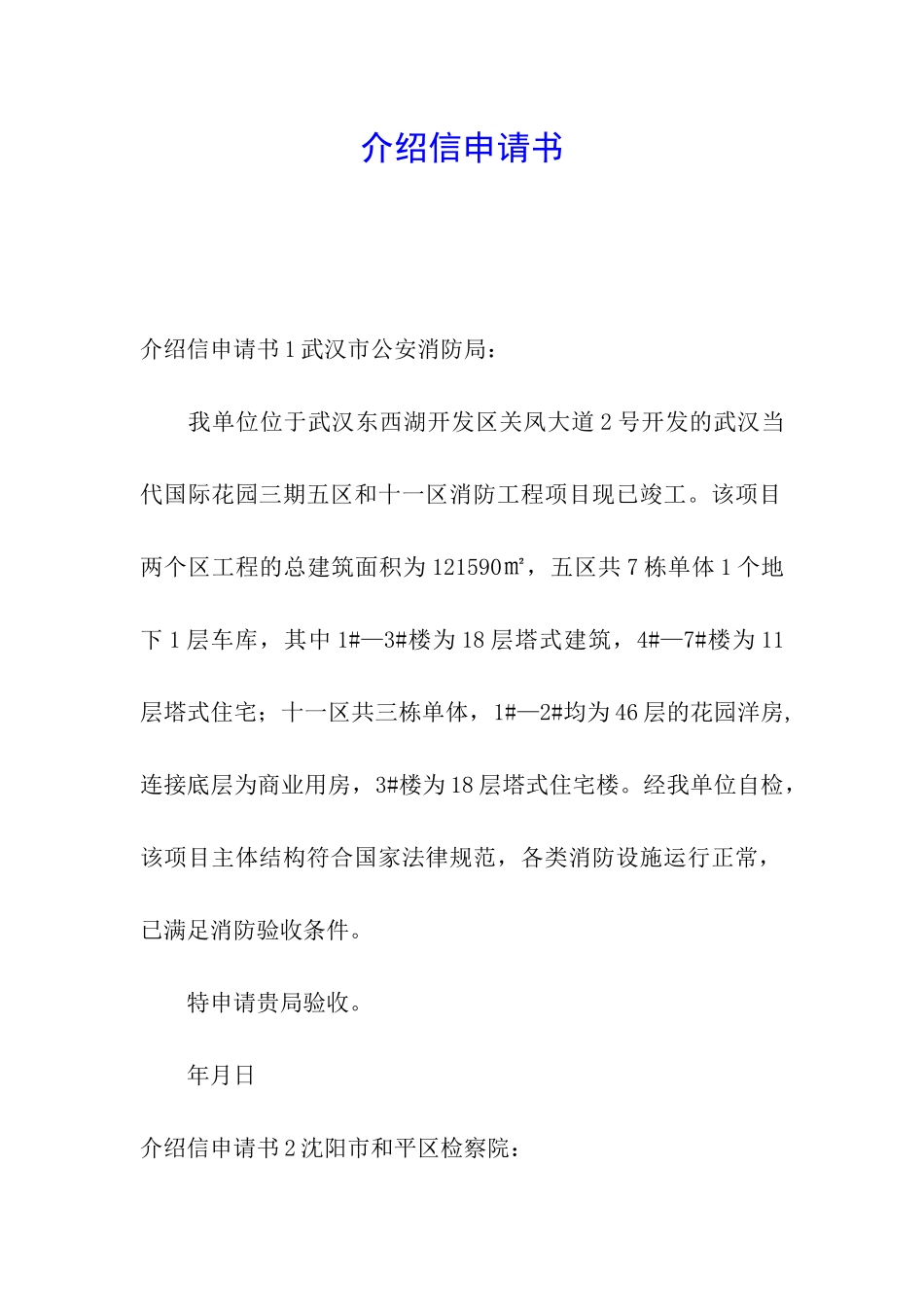 介绍信申请书

介绍信申请书 1 武汉市公安消防局：

我单位位于武汉东西湖开发区关凤大道 2 号开发的武汉当代国际花园三期五区和十一区消防工程项目现已竣工。该项目两个区工程的总建筑面积为 121590㎡，五区共 7 栋单体 1 个地下 1 层车库，其中 1#—3#楼为 18 层塔式建筑，4#—7#楼为 11 层塔式住宅；十一区共三栋单体，1#—2#均为 46 层的花园洋房，连接底层为商业用房，3#楼为 18 层塔式住宅楼。经我单位自检，该项目主体结构符合国家法律规范，各类消防设施运行正常，已满足消防验收条件。

特申请贵局验收。

年月日

介绍信申请书 2 沈阳市和平区检察院：